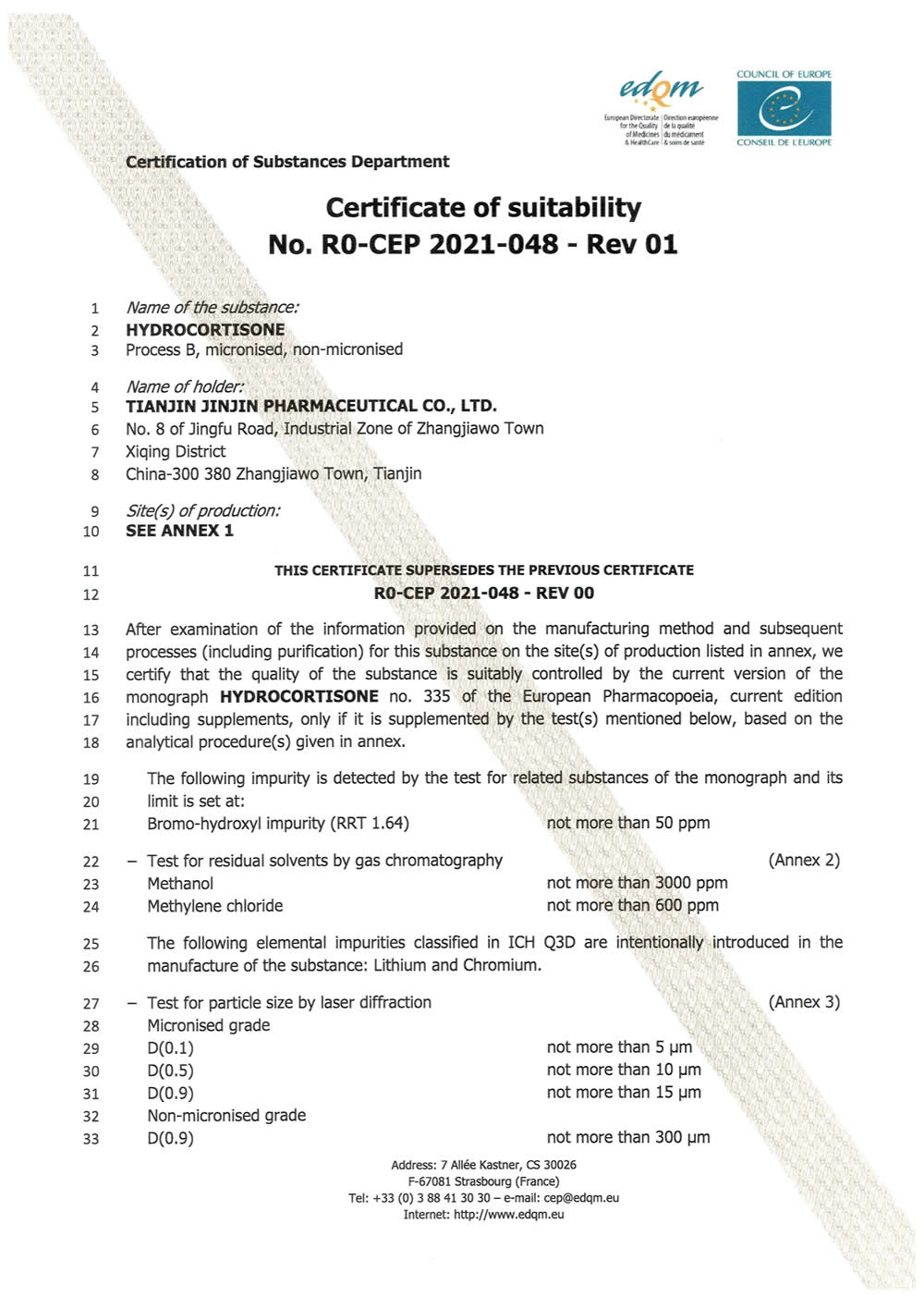 edqm
European Directorate for the Quality of Medicines & HealthCare
Direction européenne de la qualité du médicament & soins de santé

COUNCIL OF EUROPE
CONSEIL DE L'EUROPE

Certification of Substances Department

Certificate of suitability
No. R0-CEP 2021-048 - Rev 01

1 Name of the substance:
2 HYDROCORTISONE
3 Process B, micronised, non-micronised

4 Name of holder:
5 TIANJIN JINJIN PHARMACEUTICAL CO., LTD.
6 No. 8 of Jingfu Road, Industrial Zone of Zhangjiawo Town
7 Xiqing District
8 China-300 380 Zhangjiawo Town, Tianjin

9 Site(s) of production:
10 SEE ANNEX 1

11 THIS CERTIFICATE SUPERSEDES THE PREVIOUS CERTIFICATE
12 R0-CEP 2021-048 - REV 00

13 After examination of the information provided on the manufacturing method and subsequent 14 processes (including purification) for this substance on the site(s) of production listed in annex, we 15 certify that the quality of the substance is suitably controlled by the current version of the 16 monograph HYDROCORTISONE no. 335 of the European Pharmacopoeia, current edition 17 including supplements, only if it is supplemented by the test(s) mentioned below, based on the 18 analytical procedure(s) given in annex.

19 The following impurity is detected by the test for related substances of the monograph and its 20 limit is set at:
21 Bromo-hydroxyl impurity (RRT 1.64) not more than 50 ppm

22 – Test for residual solvents by gas chromatography (Annex 2)
23 Methanol not more than 3000 ppm
24 Methylene chloride not more than 600 ppm

25 The following elemental impurities classified in ICH Q3D are intentionally introduced in the 26 manufacture of the substance: Lithium and Chromium.

27 – Test for particle size by laser diffraction (Annex 3)
28 Micronised grade
29 D(0.1) not more than 5 µm
30 D(0.5) not more than 10 µm
31 D(0.9) not more than 15 µm
32 Non-micronised grade
33 D(0.9) not more than 300 µm

Address: 7 Allée Kastner, CS 30026
F-67081 Strasbourg (France)
Tel: +33 (0) 3 88 41 30 30 – e-mail: cep@edqm.eu
Internet: http://www.edqm.eu